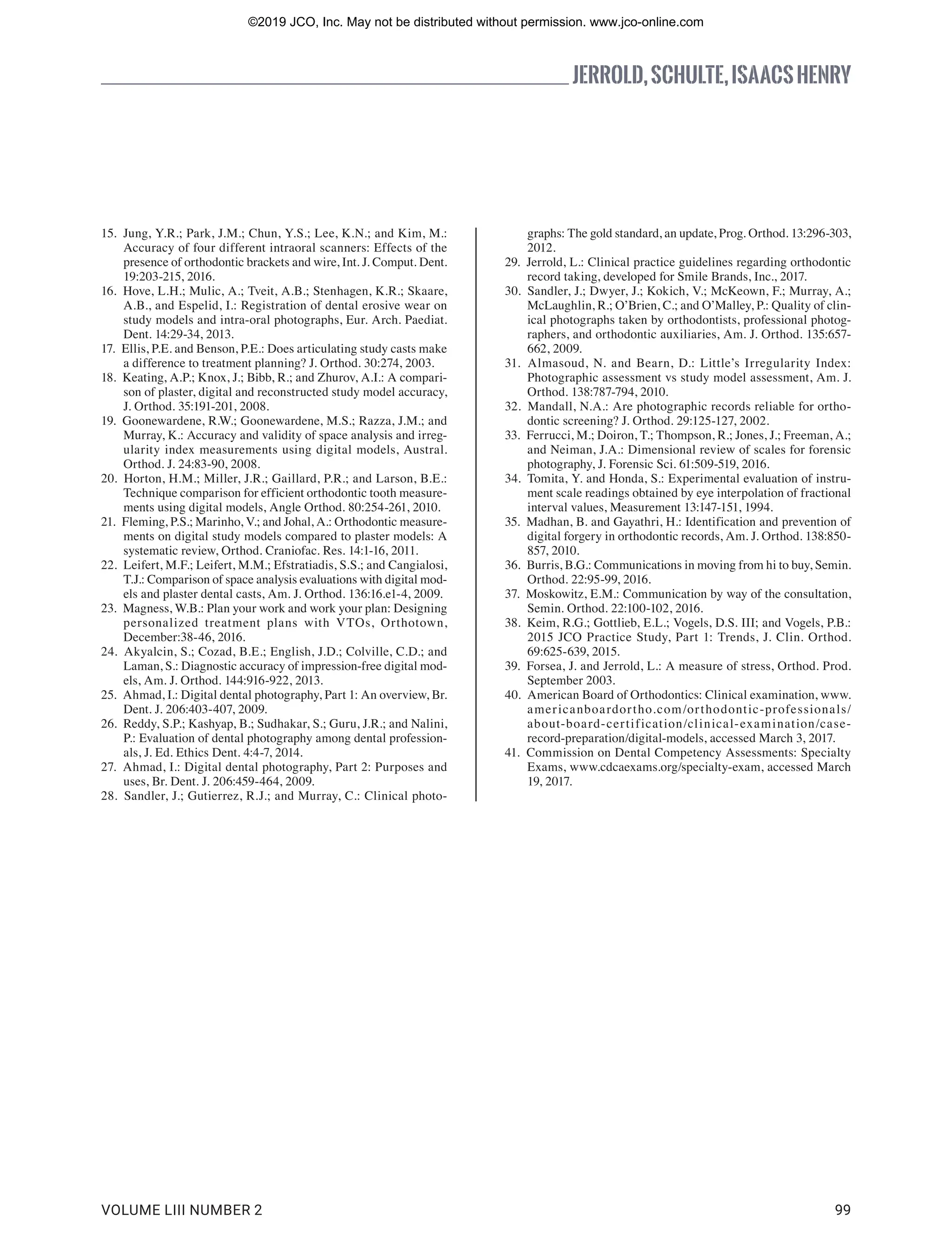 ©2019 JCO, Inc. May not be distributed without permission. www.jco-online.com

JERROLD, SCHULTE, ISAACS HENRY

15. Jung, Y.R.; Park, J.M.; Chun, Y.S.; Lee, K.N.; and Kim, M.: Accuracy of four different intraoral scanners: Effects of the presence of orthodontic brackets and wire, Int. J. Comput. Dent. 19:203-215, 2016.
16. Hove, L.H.; Mulic, A.; Tveit, A.B.; Stenhagen, K.R.; Skaare, A.B., and Espelid, I.: Registration of dental erosive wear on study models and intra-oral photographs, Eur. Arch. Paediat. Dent. 14:29-34, 2013.
17. Ellis, P.E. and Benson, P.E.: Does articulating study casts make a difference to treatment planning? J. Orthod. 30:274, 2003.
18. Keating, A.P.; Knox, J.; Bibb, R.; and Zhurov, A.I.: A comparison of plaster, digital and reconstructed study model accuracy, J. Orthod. 35:191-201, 2008.
19. Goonewardene, R.W.; Goonewardene, M.S.; Razza, J.M.; and Murray, K.: Accuracy and validity of space analysis and irregularity index measurements using digital models, Austral. Orthod. J. 24:83-90, 2008.
20. Horton, H.M.; Miller, J.R.; Gaillard, P.R.; and Larson, B.E.: Technique comparison for efficient orthodontic tooth measurements using digital models, Angle Orthod. 80:254-261, 2010.
21. Fleming, P.S.; Marinho, V.; and Johal, A.: Orthodontic measurements on digital study models compared to plaster models: A systematic review, Orthod. Craniofac. Res. 14:1-16, 2011.
22. Leifert, M.F.; Leifert, M.M.; Efstratiadis, S.S.; and Cangialosi, T.J.: Comparison of space analysis evaluations with digital models and plaster dental casts, Am. J. Orthod. 136:16.e1-4, 2009.
23. Magness, W.B.: Plan your work and work your plan: Designing personalized treatment plans with VTOs, Orthotown, December:38-46, 2016.
24. Akyalcin, S.; Cozad, B.E.; English, J.D.; Colville, C.D.; and Laman, S.: Diagnostic accuracy of impression-free digital models, Am. J. Orthod. 144:916-922, 2013.
25. Ahmad, I.: Digital dental photography, Part 1: An overview, Br. Dent. J. 206:403-407, 2009.
26. Reddy, S.P.; Kashyap, B.; Sudhakar, S.; Guru, J.R.; and Nalini, P.: Evaluation of dental photography among dental professionals, J. Ed. Ethics Dent. 4:4-7, 2014.
27. Ahmad, I.: Digital dental photography, Part 2: Purposes and uses, Br. Dent. J. 206:459-464, 2009.
28. Sandler, J.; Gutierrez, R.J.; and Murray, C.: Clinical photographs: The gold standard, an update, Prog. Orthod. 13:296-303, 2012.
29. Jerrold, L.: Clinical practice guidelines regarding orthodontic record taking, developed for Smile Brands, Inc., 2017.
30. Sandler, J.; Dwyer, J.; Kokich, V.; McKeown, F.; Murray, A.; McLaughlin, R.; O'Brien, C.; and O'Malley, P.: Quality of clinical photographs taken by orthodontists, professional photographers, and orthodontic auxiliaries, Am. J. Orthod. 135:657-662, 2009.
31. Almasoud, N. and Bearn, D.: Little's Irregularity Index: Photographic assessment vs study model assessment, Am. J. Orthod. 138:787-794, 2010.
32. Mandall, N.A.: Are photographic records reliable for orthodontic screening? J. Orthod. 29:125-127, 2002.
33. Ferrucci, M.; Doiron, T.; Thompson, R.; Jones, J.; Freeman, A.; and Neiman, J.A.: Dimensional review of scales for forensic photography, J. Forensic Sci. 61:509-519, 2016.
34. Tomita, Y. and Honda, S.: Experimental evaluation of instrument scale readings obtained by eye interpolation of fractional interval values, Measurement 13:147-151, 1994.
35. Madhan, B. and Gayathri, H.: Identification and prevention of digital forgery in orthodontic records, Am. J. Orthod. 138:850-857, 2010.
36. Burris, B.G.: Communications in moving from hi to buy, Semin. Orthod. 22:95-99, 2016.
37. Moskowitz, E.M.: Communication by way of the consultation, Semin. Orthod. 22:100-102, 2016.
38. Keim, R.G.; Gottlieb, E.L.; Vogels, D.S. III; and Vogels, P.B.: 2015 JCO Practice Study, Part 1: Trends, J. Clin. Orthod. 69:625-639, 2015.
39. Forsea, J. and Jerrold, L.: A measure of stress, Orthod. Prod. September 2003.
40. American Board of Orthodontics: Clinical examination, www.americanboardortho.com/orthodontic-professionals/about-board-certification/clinical-examination/case-record-preparation/digital-models, accessed March 3, 2017.
41. Commission on Dental Competency Assessments: Specialty Exams, www.cdcaexams.org/specialty-exam, accessed March 19, 2017.

VOLUME LIII NUMBER 2

99